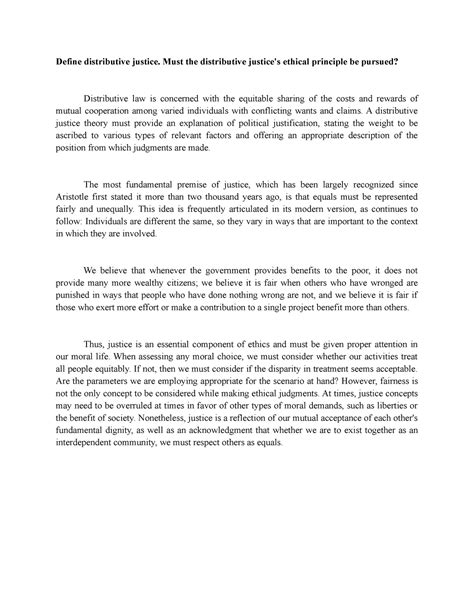 Define distributive justice. Must the distributive justice's ethical principle be pursued?

Distributive law is concerned with the equitable sharing of the costs and rewards of mutual cooperation among varied individuals with conflicting wants and claims. A distributive justice theory must provide an explanation of political justification, stating the weight to be ascribed to various types of relevant factors and offering an appropriate description of the position from which judgments are made.

The most fundamental premise of justice, which has been largely recognized since Aristotle first stated it more than two thousand years ago, is that equals must be represented fairly and unequally. This idea is frequently articulated in its modern version, as continues to follow: Individuals are different the same, so they vary in ways that are important to the context in which they are involved.

We believe that whenever the government provides benefits to the poor, it does not provide many more wealthy citizens; we believe it is fair when others who have wronged are punished in ways that people who have done nothing wrong are not, and we believe it is fair if those who exert more effort or make a contribution to a single project benefit more than others.

Thus, justice is an essential component of ethics and must be given proper attention in our moral life. When assessing any moral choice, we must consider whether our activities treat all people equitably. If not, then we must consider if the disparity in treatment seems acceptable. Are the parameters we are employing appropriate for the scenario at hand? However, fairness is not the only concept to be considered while making ethical judgments. At times, justice concepts may need to be overruled at times in favor of other types of moral demands, such as liberties or the benefit of society. Nonetheless, justice is a reflection of our mutual acceptance of each other's fundamental dignity, as well as an acknowledgment that whether we are to exist together as an interdependent community, we must respect others as equals.